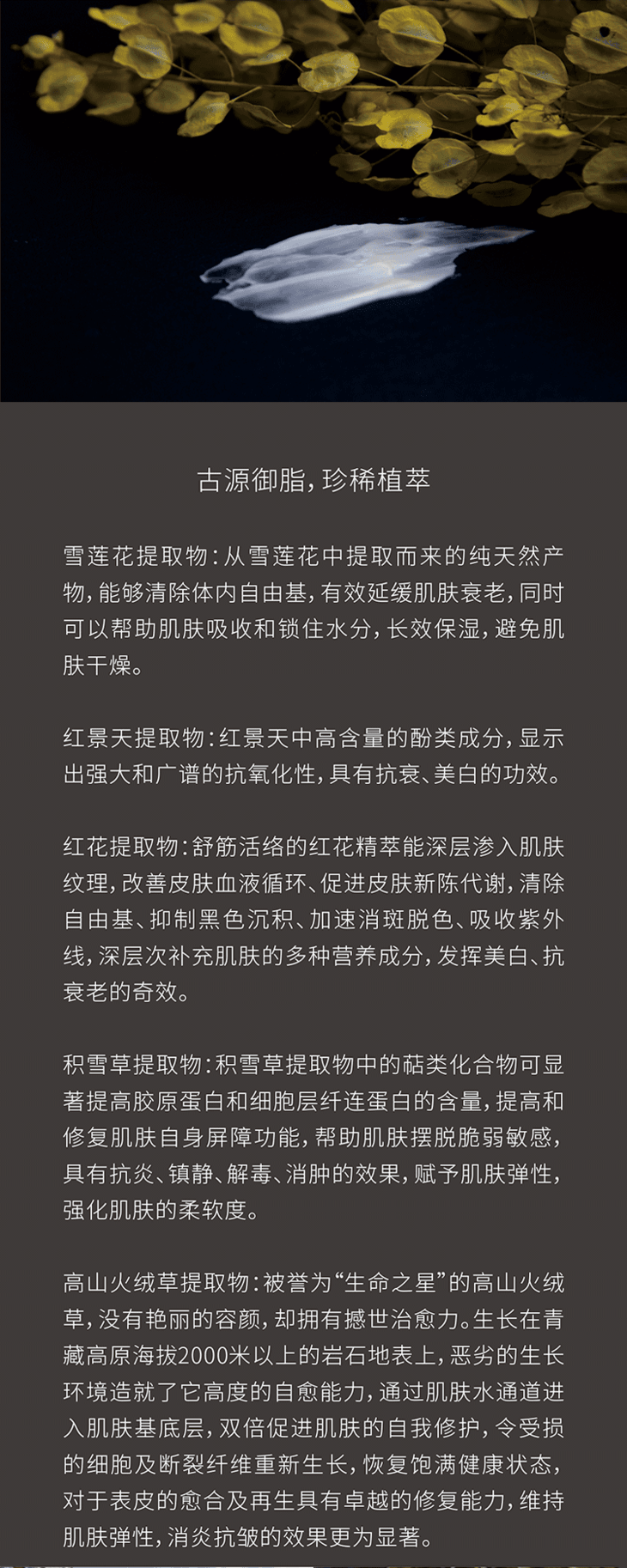 古源御脂，珍稀植萃

雪莲花提取物：从雪莲花中提取而来的纯天然产物，能够清除体内自由基，有效延缓肌肤衰老，同时可以帮助肌肤吸收和锁住水分，长效保湿，避免肌肤干燥。

红景天提取物：红景天中高含量的酚类成分，显示出强大和广谱的抗氧化性，具有抗衰、美白的功效。

红花提取物：舒筋活络的红花精萃能深层渗入肌肤纹理，改善皮肤血液循环、促进皮肤新陈代谢，清除自由基、抑制黑色沉积、加速消斑脱色、吸收紫外线，深层次补充肌肤的多种营养成分，发挥美白、抗衰老的奇效。

积雪草提取物：积雪草提取物中的萜类化合物可显著提高胶原蛋白和细胞层纤连蛋白的含量，提高和修复肌肤自身屏障功能，帮助肌肤摆脱脆弱敏感，具有抗炎、镇静、解毒、消肿的效果，赋予肌肤弹性，强化肌肤的柔软度。

高山火绒草提取物：被誉为“生命之星”的高山火绒草，没有艳丽的容颜，却拥有撼世治愈力。生长在青藏高原海拔2000米以上的岩石地表上，恶劣的生长环境造就了它高度的自愈能力，通过肌肤水通道进入肌肤基底层，双倍促进肌肤的自我修护，令受损的细胞及断裂纤维重新生长，恢复饱满健康状态，对于表皮的愈合及再生具有卓越的修复能力，维持肌肤弹性，消炎抗皱的效果更为显著。